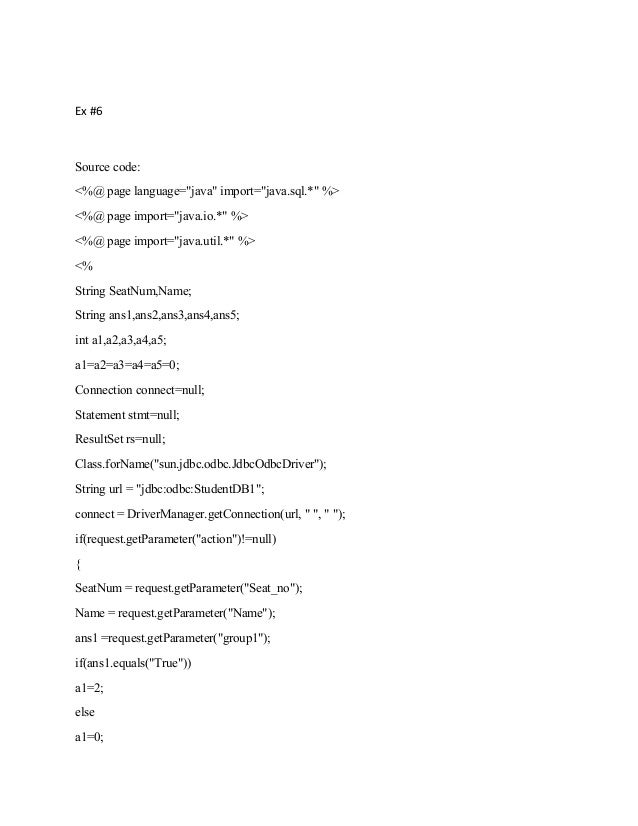 Ex #6

Source code:

<%@ page language="java" import="java.sql.*" %>

<%@ page import="java.io.*" %>

<%@ page import="java.util.*" %>

<%

String SeatNum,Name;

String ans1,ans2,ans3,ans4,ans5;

int a1,a2,a3,a4,a5;

a1=a2=a3=a4=a5=0;

Connection connect=null;

Statement stmt=null;

ResultSet rs=null;

Class.forName("sun.jdbc.odbc.JdbcOdbcDriver");

String url = "jdbc:odbc:StudentDB1";

connect = DriverManager.getConnection(url, " ", " ");

if(request.getParameter("action")!=null)

{

SeatNum = request.getParameter("Seat_no");

Name = request.getParameter("Name");

ans1 =request.getParameter("group1");

if(ans1.equals("True"))

a1=2;

else

a1=0;